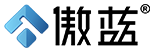 傲蓝®